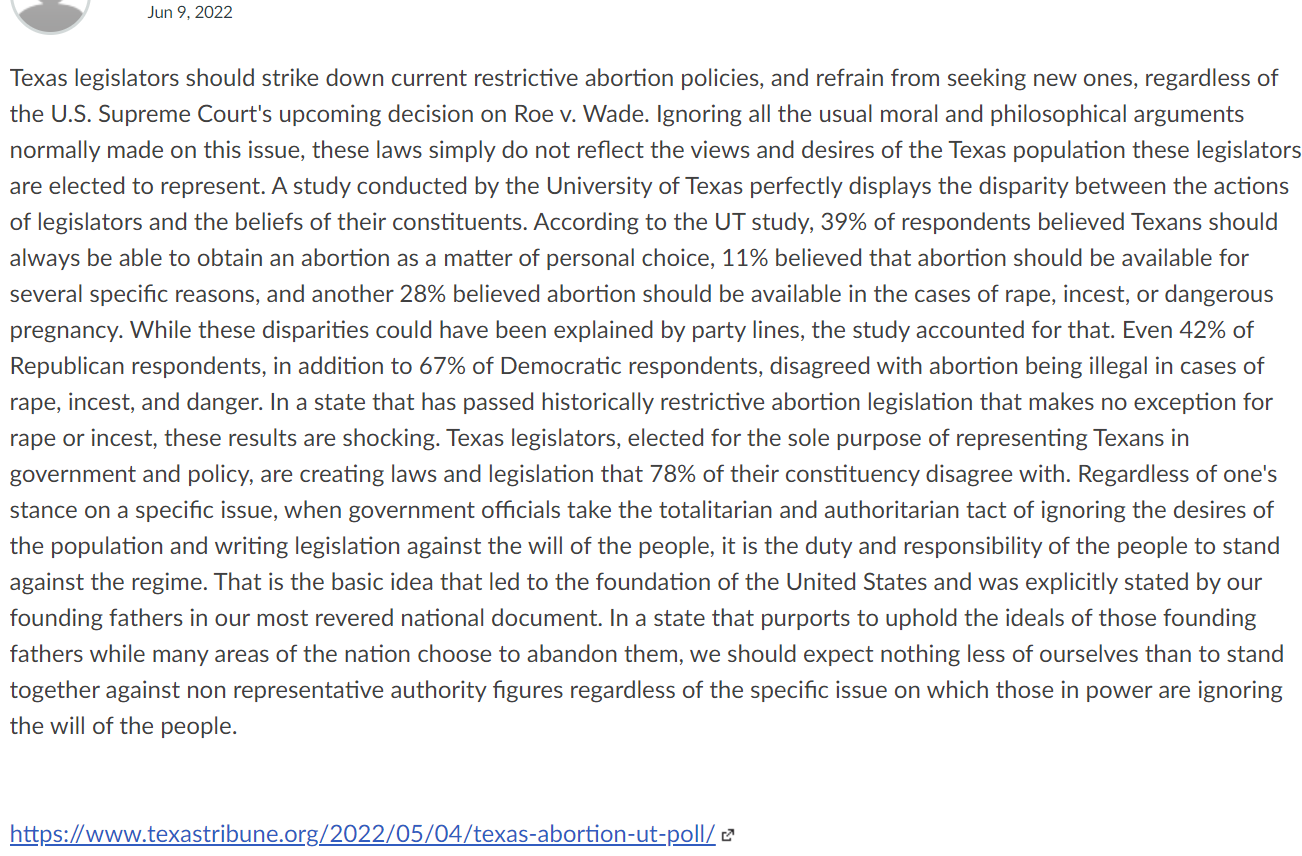 Jun 9, 2022

Texas legislators should strike down current restrictive abortion policies, and refrain from seeking new ones, regardless of the U.S. Supreme Court's upcoming decision on Roe v. Wade. Ignoring all the usual moral and philosophical arguments normally made on this issue, these laws simply do not reflect the views and desires of the Texas population these legislators are elected to represent. A study conducted by the University of Texas perfectly displays the disparity between the actions of legislators and the beliefs of their constituents. According to the UT study, 39% of respondents believed Texans should always be able to obtain an abortion as a matter of personal choice, 11% believed that abortion should be available for several specific reasons, and another 28% believed abortion should be available in the cases of rape, incest, or dangerous pregnancy. While these disparities could have been explained by party lines, the study accounted for that. Even 42% of Republican respondents, in addition to 67% of Democratic respondents, disagreed with abortion being illegal in cases of rape, incest, and danger. In a state that has passed historically restrictive abortion legislation that makes no exception for rape or incest, these results are shocking. Texas legislators, elected for the sole purpose of representing Texans in government and policy, are creating laws and legislation that 78% of their constituency disagree with. Regardless of one's stance on a specific issue, when government officials take the totalitarian and authoritarian tact of ignoring the desires of the population and writing legislation against the will of the people, it is the duty and responsibility of the people to stand against the regime. That is the basic idea that led to the foundation of the United States and was explicitly stated by our founding fathers in our most revered national document. In a state that purports to uphold the ideals of those founding fathers while many areas of the nation choose to abandon them, we should expect nothing less of ourselves than to stand together against non representative authority figures regardless of the specific issue on which those in power are ignoring the will of the people.

https://www.texastribune.org/2022/05/04/texas-abortion-ut-poll/